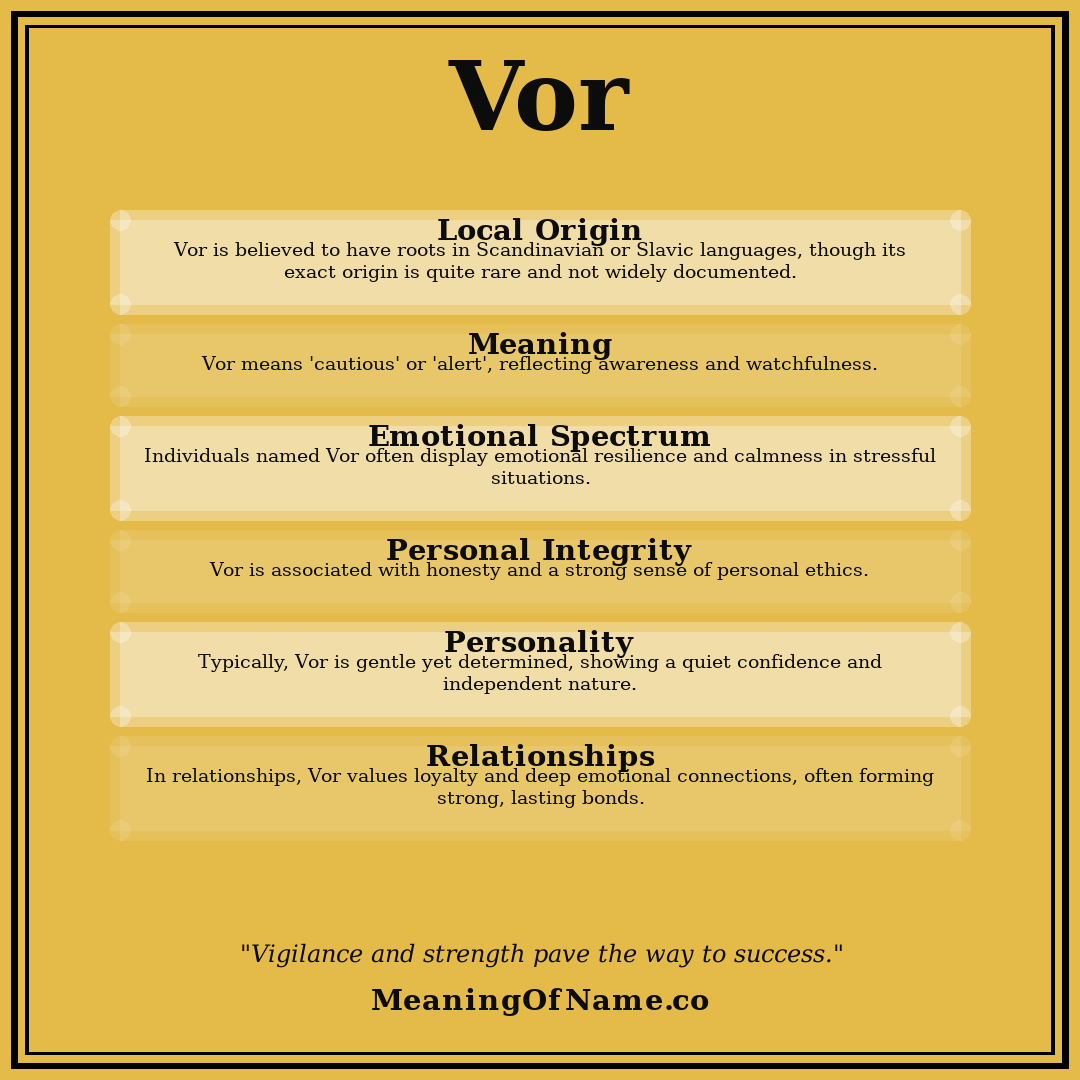 Vor

Local Origin
Vor is believed to have roots in Scandinavian or Slavic languages, though its exact origin is quite rare and not widely documented.

Meaning
Vor means 'cautious' or 'alert', reflecting awareness and watchfulness.

Emotional Spectrum
Individuals named Vor often display emotional resilience and calmness in stressful situations.

Personal Integrity
Vor is associated with honesty and a strong sense of personal ethics.

Personality
Typically, Vor is gentle yet determined, showing a quiet confidence and independent nature.

Relationships
In relationships, Vor values loyalty and deep emotional connections, often forming strong, lasting bonds.

"Vigilance and strength pave the way to success."

MeaningOfName.co